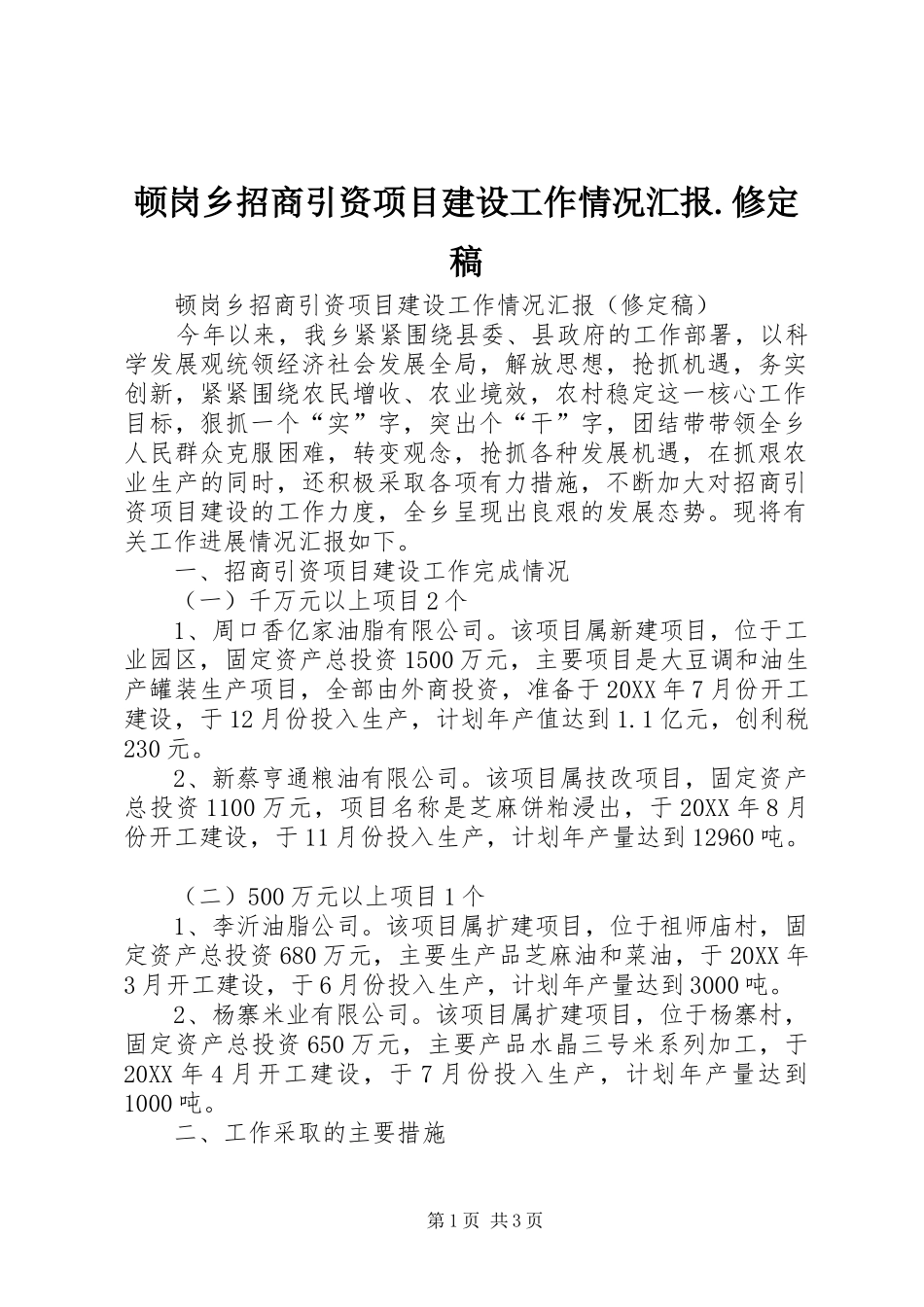 顿岗乡招商引资项目建设工作情况汇报.修定稿

顿岗乡招商引资项目建设工作情况汇报（修定稿）

今年以来，我乡紧紧围绕县委、县政府的工作部署，以科学发展观统领经济社会发展全局，解放思想，抢抓机遇，务实创新，紧紧围绕农民增收、农业境效，农村稳定这一核心工作目标，狠抓一个“实”字，突出个“干”字，团结带带领全乡人民群众克服困难，转变观念，抢抓各种发展机遇，在抓艰农业生产的同时，还积极采取各项有力措施，不断加大对招商引资项目建设的工作力度，全乡呈现出良艰的发展态势。现将有关工作进展情况汇报如下。

一、招商引资项目建设工作完成情况

（一）千万元以上项目2个

1、周口香亿家油脂有限公司。该项目属新建项目，位于工业园区，固定资产总投资1500万元，主要项目是大豆调和油生产罐装生产项目，全部由外商投资，准备于20XX年7月份开工建设，于12月份投入生产，计划年产值达到1.1亿元，创利税230元。

2、新蔡亨通粮油有限公司。该项目属技改项目，固定资产总投资1100万元，项目名称是芝麻饼粕浸出，于20XX年8月份开工建设，于11月份投入生产，计划年产量达到12960吨。

（二）500万元以上项目1个

1、李沂油脂公司。该项目属扩建项目，位于祖师庙村，固定资产总投资680万元，主要生产品芝麻油和菜油，于20XX年3月开工建设，于6月份投入生产，计划年产量达到3000吨。

2、杨寨米业有限公司。该项目属扩建项目，位于杨寨村，固定资产总投资650万元，主要产品水晶三号米系列加工，于20XX年4月开工建设，于7月份投入生产，计划年产量达到1000吨。

二、工作采取的主要措施

第1页 共3页